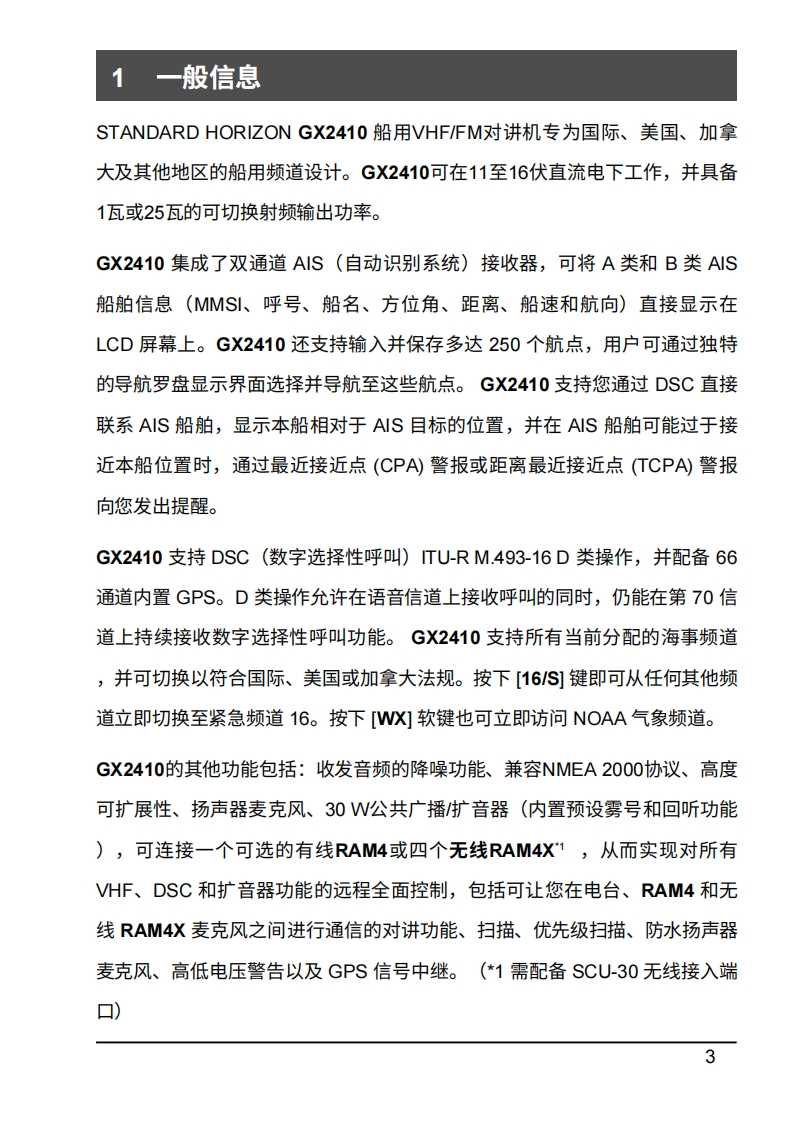 1 一般信息

STANDARD HORIZON GX2410 船用VHF/FM对讲机专为国际、美国、加拿大及其他地区的船用频道设计。GX2410可在11至16伏直流电下工作，并具备1瓦或25瓦的可切换射频输出功率。

GX2410 集成了双通道 AIS（自动识别系统）接收器，可将 A 类和 B 类 AIS 船舶信息（MMSI、呼号、船名、方位角、距离、船速和航向）直接显示在 LCD 屏幕上。GX2410 还支持输入并保存多达 250 个航点，用户可通过独特的导航罗盘显示界面选择并导航至这些航点。 GX2410 支持您通过 DSC 直接联系 AIS 船舶，显示本船相对于 AIS 目标的位置，并在 AIS 船舶可能过于接近本船位置时，通过最近接近点 (CPA) 警报或距离最近接近点 (TCPA) 警报向您发出提醒。

GX2410 支持 DSC（数字选择性呼叫）ITU-R M.493-16 D 类操作，并配备 66 通道内置 GPS。D 类操作允许在语音信道上接收呼叫的同时，仍能在第 70 信道上持续接收数字选择性呼叫功能。 GX2410 支持所有当前分配的海事频道，并可切换以符合国际、美国或加拿大法规。按下 [16/S] 键即可从任何其他频道立即切换至紧急频道 16。按下 [WX] 软键也可立即访问 NOAA 气象频道。

GX2410的其他功能包括：收发音频的降噪功能、兼容NMEA 2000协议、高度可扩展性、扬声器麦克风、30 W公共广播/扩音器（内置预设雾号和回听功能），可连接一个可选的有线RAM4或四个无线RAM4X*1 ，从而实现对所有 VHF、DSC 和扩音器功能的远程全面控制，包括可让您在电台、RAM4 和无线 RAM4X 麦克风之间进行通信的对讲功能、扫描、优先级扫描、防水扬声器麦克风、高低电压警告以及 GPS 信号中继。（*1 需配备 SCU-30 无线接入端口）

3